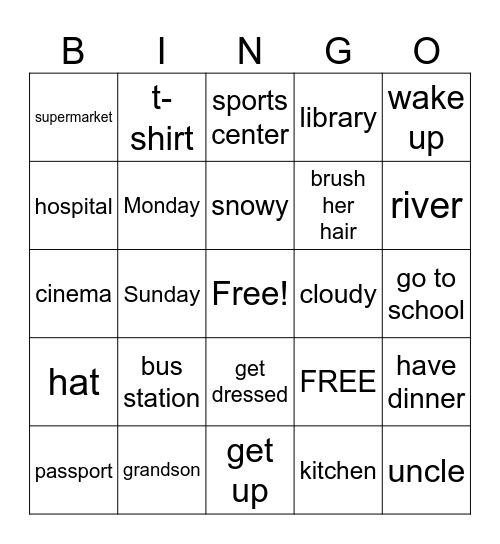 | B | I | N | G | O |
|---|---|---|---|---|
| supermarket | t-shirt | sports center | library | wake up |
| hospital | Monday | snowy | brush her hair | river |
| cinema | Sunday | Free! | cloudy | go to school |
| hat | bus station | get dressed | FREE | have dinner |
| passport | grandson | get up | kitchen | uncle |